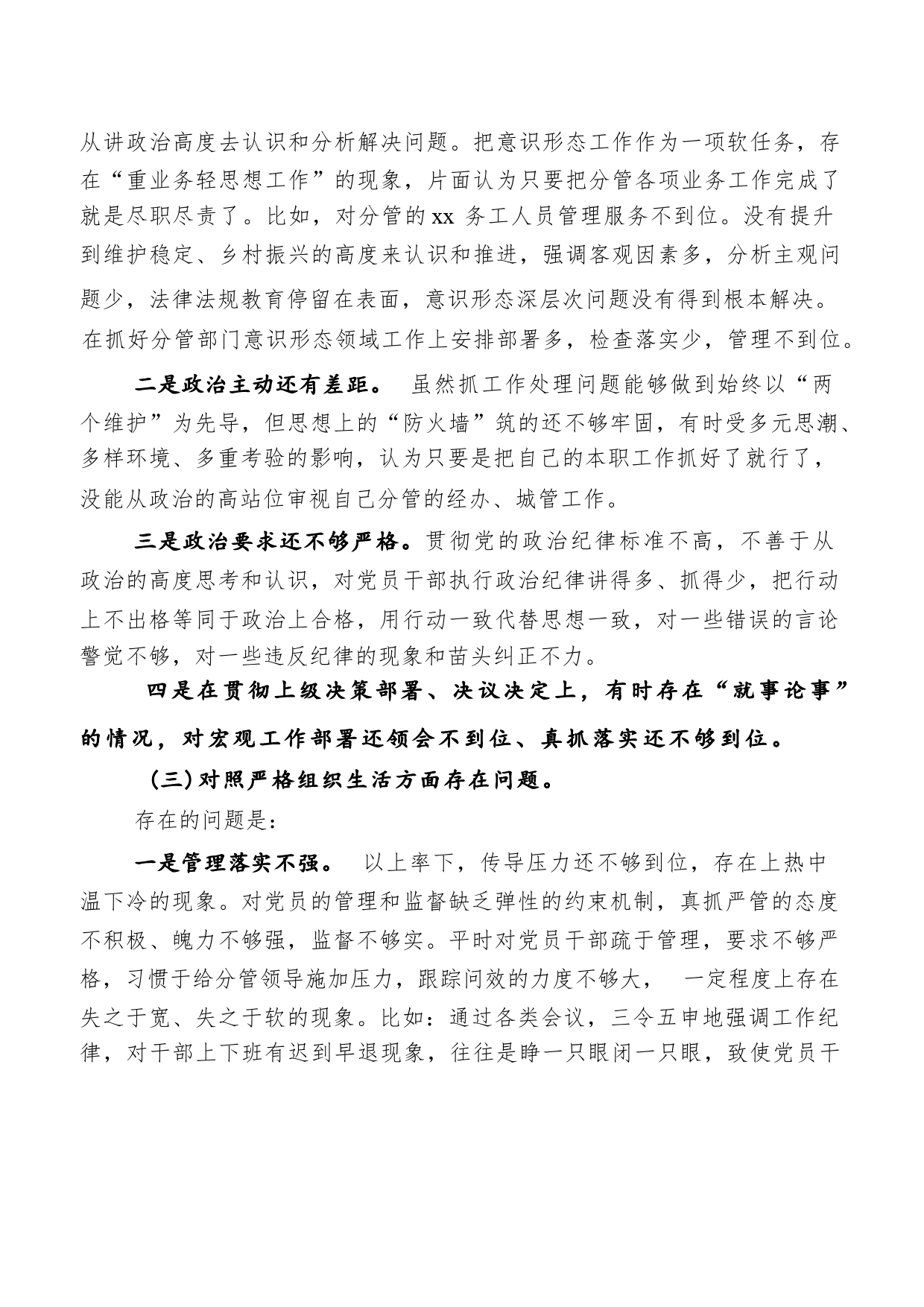 从讲政治高度去认识和分析解决问题。把意识形态工作作为一项软任务，存在“重业务轻思想工作”的现象，片面认为只要把分管各项业务工作完成了就是尽职尽责了。比如，对分管的 xx 务工人员管理服务不到位。没有提升到维护稳定、乡村振兴的高度来认识和推进，强调客观因素多，分析主观问题少，法律法规教育停留在表面，意识形态深层次问题没有得到根本解决。在抓好分管部门意识形态领域工作上安排部署多，检查落实少，管理不到位。

二是政治主动还有差距。 虽然抓工作处理问题能够做到始终以“两个维护”为先导，但思想上的“防火墙”筑的还不够牢固，有时受多元思潮、多样环境、多重考验的影响，认为只要是把自己的本职工作抓好了就行了，没能从政治的高站位审视自己分管的经办、城管工作。

三是政治要求还不够严格。贯彻党的政治纪律标准不高，不善于从政治的高度思考和认识，对党员干部执行政治纪律讲得多、抓得少，把行动上不出格等同于政治上合格，用行动一致代替思想一致，对一些错误的言论警觉不够，对一些违反纪律的现象和苗头纠正不力。

四是在贯彻上级决策部署、决议决定上，有时存在“就事论事”的情况，对宏观工作部署还领会不到位、真抓落实还不够到位。

(三)对照严格组织生活方面存在问题。

存在的问题是:

一是管理落实不强。 以上率下，传导压力还不够到位，存在上热中温下冷的现象。对党员的管理和监督缺乏弹性的约束机制，真抓严管的态度不积极、魄力不够强，监督不够实。平时对党员干部疏于管理，要求不够严格，习惯于给分管领导施加压力，跟踪问效的力度不够大， 一定程度上存在失之于宽、失之于软的现象。比如：通过各类会议，三令五申地强调工作纪律，对干部上下班有迟到早退现象，往往是睁一只眼闭一只眼，致使党员干